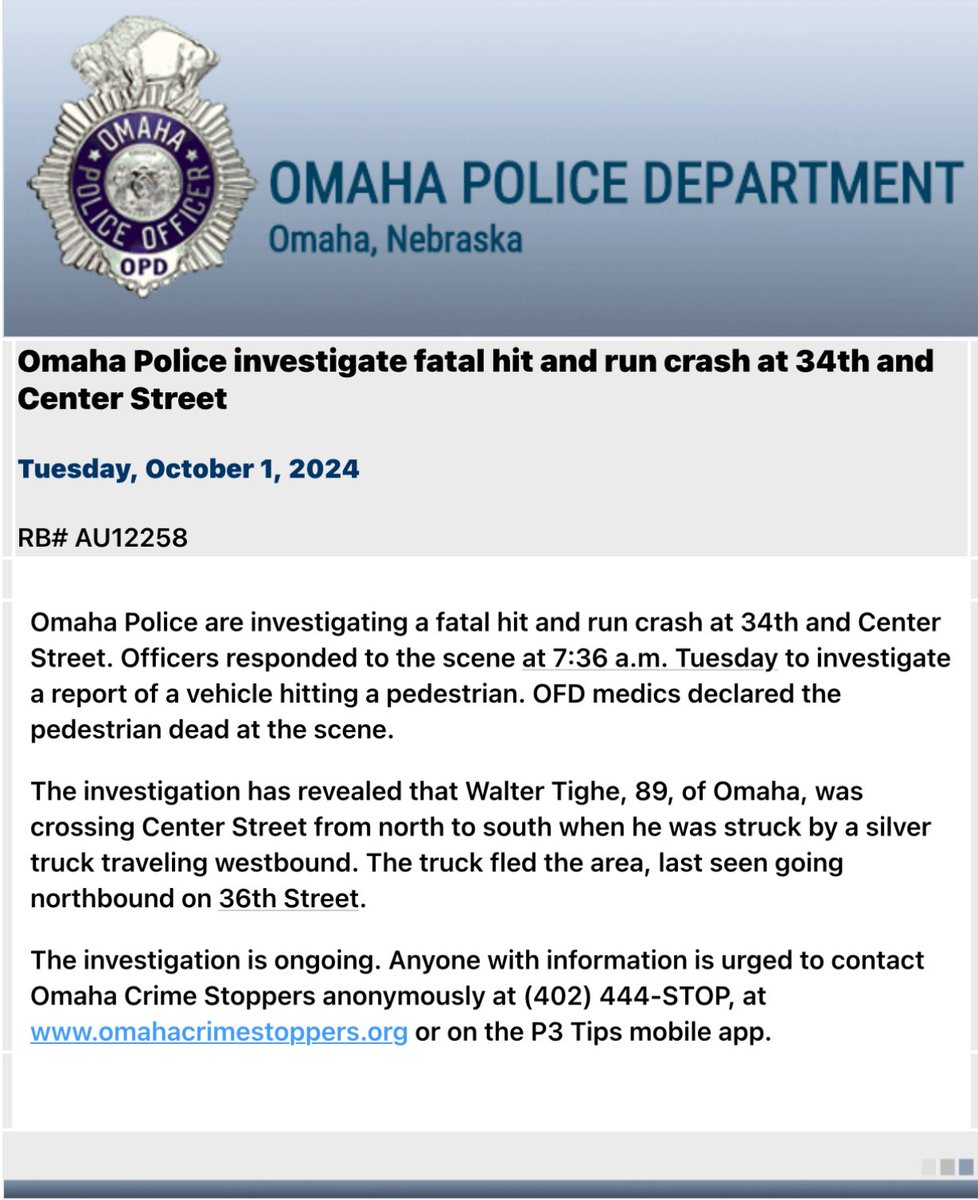 OMAHA POLICE OFFICER
OPD

OMAHA POLICE DEPARTMENT
Omaha, Nebraska

Omaha Police investigate fatal hit and run crash at 34th and Center Street

Tuesday, October 1, 2024

RB# AU12258

Omaha Police are investigating a fatal hit and run crash at 34th and Center Street. Officers responded to the scene at 7:36 a.m. Tuesday to investigate a report of a vehicle hitting a pedestrian. OFD medics declared the pedestrian dead at the scene.

The investigation has revealed that Walter Tighe, 89, of Omaha, was crossing Center Street from north to south when he was struck by a silver truck traveling westbound. The truck fled the area, last seen going northbound on 36th Street.

The investigation is ongoing. Anyone with information is urged to contact Omaha Crime Stoppers anonymously at (402) 444-STOP, at www.omahacrimestoppers.org or on the P3 Tips mobile app.